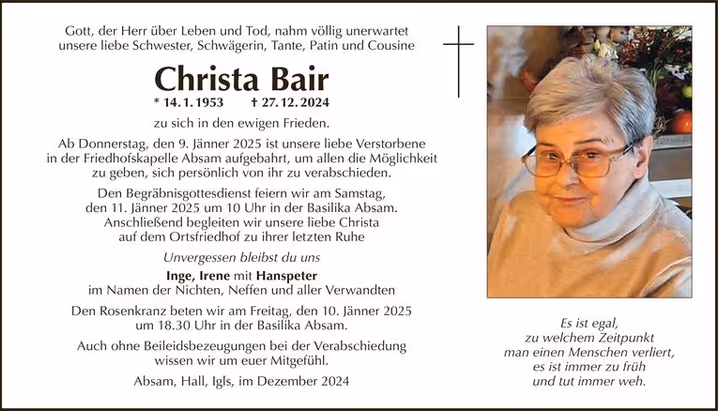 Gott, der Herr über Leben und Tod, nahm völlig unerwartet unsere liebe Schwester, Schwägerin, Tante, Patin und Cousine

Christa Bair

* 14. 1. 1953 † 27. 12. 2024

zu sich in den ewigen Frieden.

Ab Donnerstag, den 9. Jänner 2025 ist unsere liebe Verstorbene in der Friedhofskapelle Absam aufgebahrt, um allen die Möglichkeit zu geben, sich persönlich von ihr zu verabschieden.

Den Begräbnisgottesdienst feiern wir am Samstag, den 11. Jänner 2025 um 10 Uhr in der Basilika Absam. Anschließend begleiten wir unsere liebe Christa auf dem Ortsfriedhof zu ihrer letzten Ruhe

Unvergessen bleibst du uns

Inge, Irene mit Hanspeter
im Namen der Nichten, Neffen und aller Verwandten

Den Rosenkranz beten wir am Freitag, den 10. Jänner 2025 um 18.30 Uhr in der Basilika Absam.

Auch ohne Beileidsbezeugungen bei der Verabschiedung wissen wir um euer Mitgefühl.

Absam, Hall, Igls, im Dezember 2024

Es ist egal,
zu welchem Zeitpunkt
man einen Menschen verliert,
es ist immer zu früh
und tut immer weh.